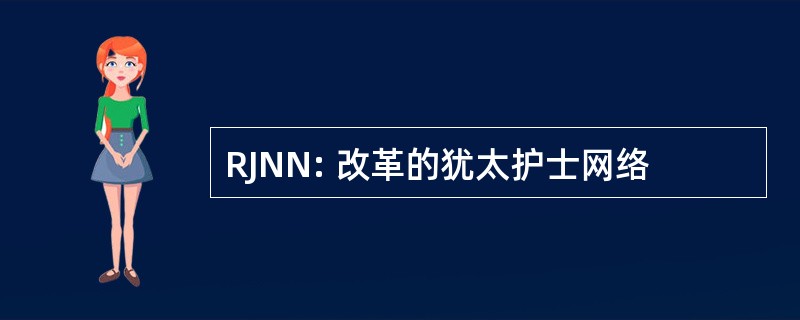 RJNN: 改革的犹太护士网络